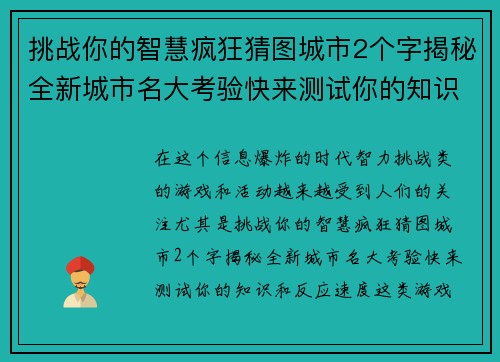 挑战你的智慧疯狂猜图城市2个字揭秘全新城市名大考验快来测试你的知识

在这个信息爆炸的时代智力挑战类的游戏和活动越来越受到人们的关注尤其是挑战你的智慧疯狂猜图城市2个字揭秘全新城市名大考验快来测试你的知识和反应速度这类游戏